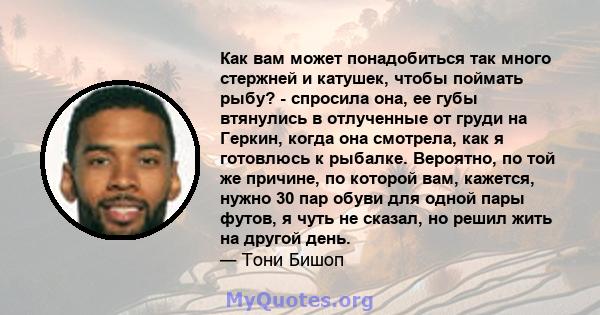 Как вам может понадобиться так много стержней и катушек, чтобы поймать рыбу? - спросила она, ее губы втянулись в отлученные от груди на Геркин, когда она смотрела, как я готовлюсь к рыбалке. Вероятно, по той же причине, по которой вам, кажется, нужно 30 пар обуви для одной пары футов, я чуть не сказал, но решил жить на другой день.
— Тони Бишоп

MyQuotes.org